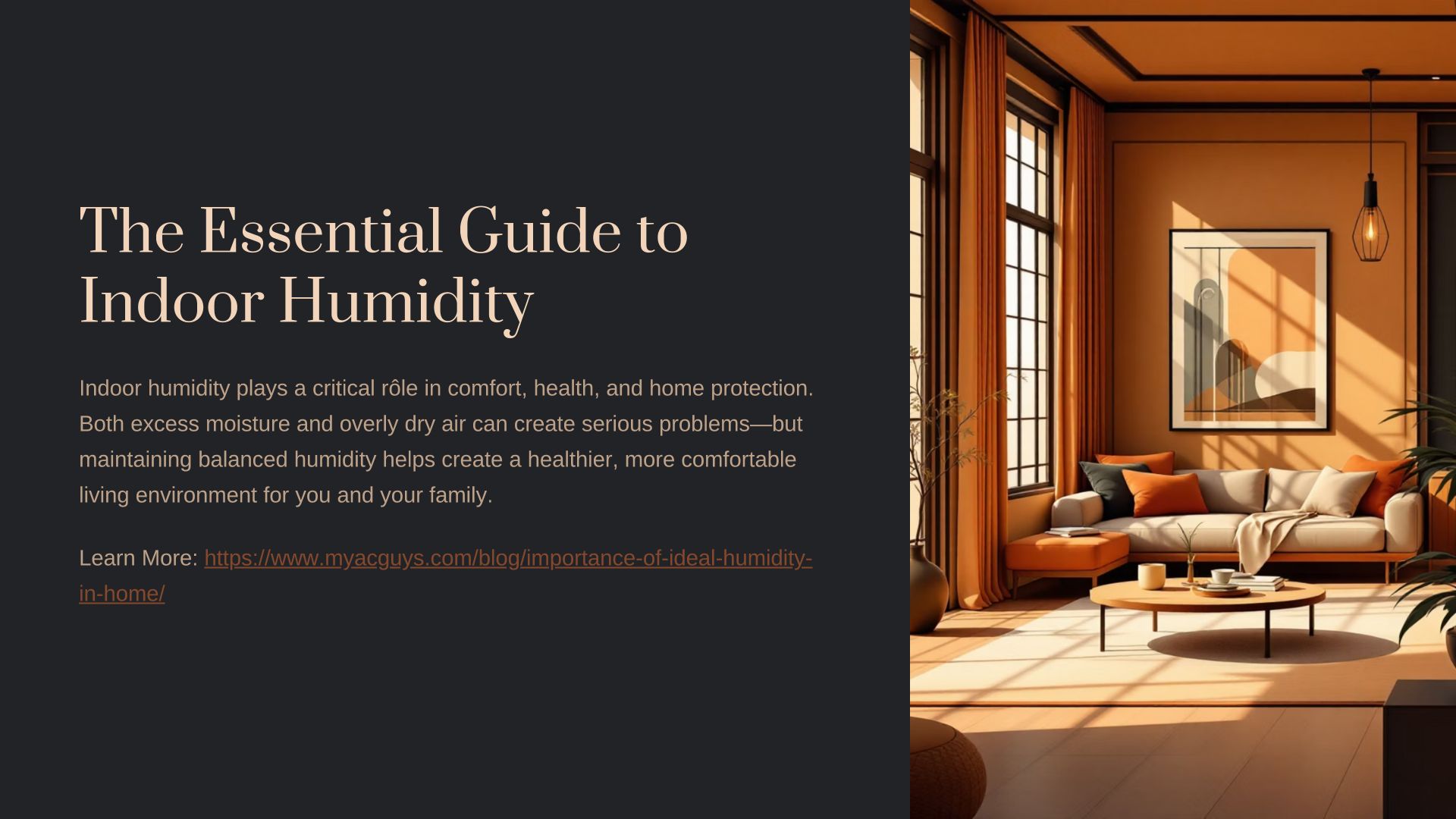 The Essential Guide to Indoor Humidity

Indoor humidity plays a critical rôle in comfort, health, and home protection. Both excess moisture and overly dry air can create serious problems—but maintaining balanced humidity helps create a healthier, more comfortable living environment for you and your family.

Learn More: https://www.myacguys.com/blog/importance-of-ideal-humidity-in-home/